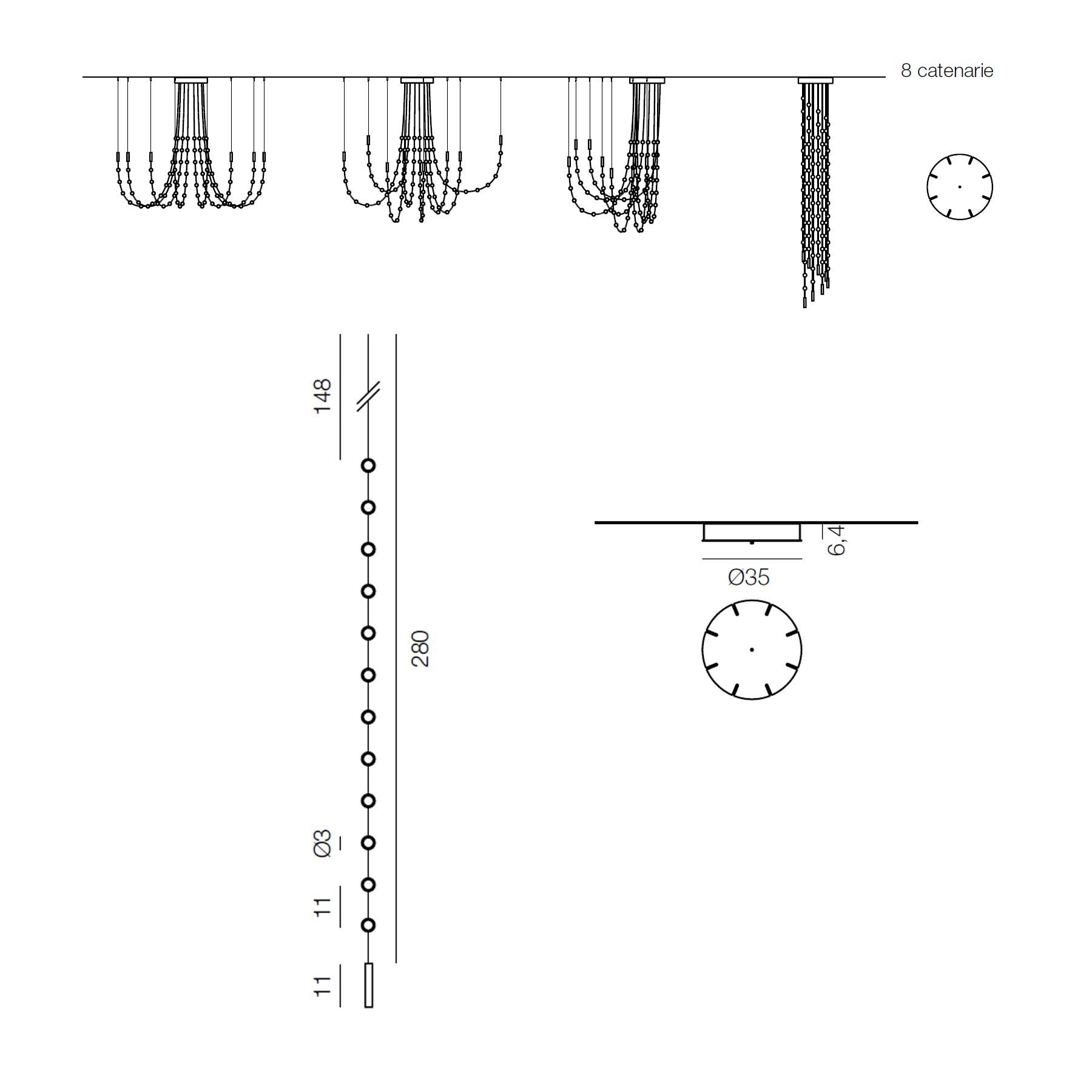 8 catenarie

148

280

Ø3

11

11

6,4

Ø35